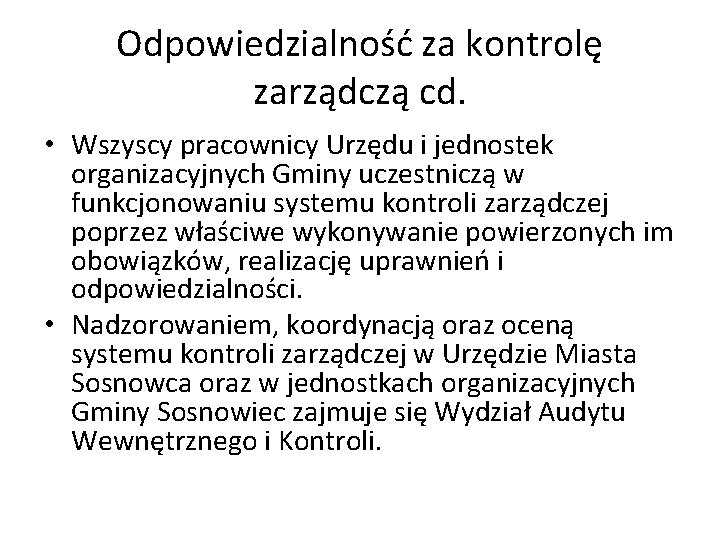 Odpowiedzialność za kontrolę zarządczą cd.

• Wszyscy pracownicy Urzędu i jednostek organizacyjnych Gminy uczestniczą w funkcjonowaniu systemu kontroli zarządczej poprzez właściwe wykonywanie powierzonych im obowiązków, realizację uprawnień i odpowiedzialności.
• Nadzorowaniem, koordynacją oraz oceną systemu kontroli zarządczej w Urzędzie Miasta Sosnowca oraz w jednostkach organizacyjnych Gminy Sosnowiec zajmuje się Wydział Audytu Wewnętrznego i Kontroli.